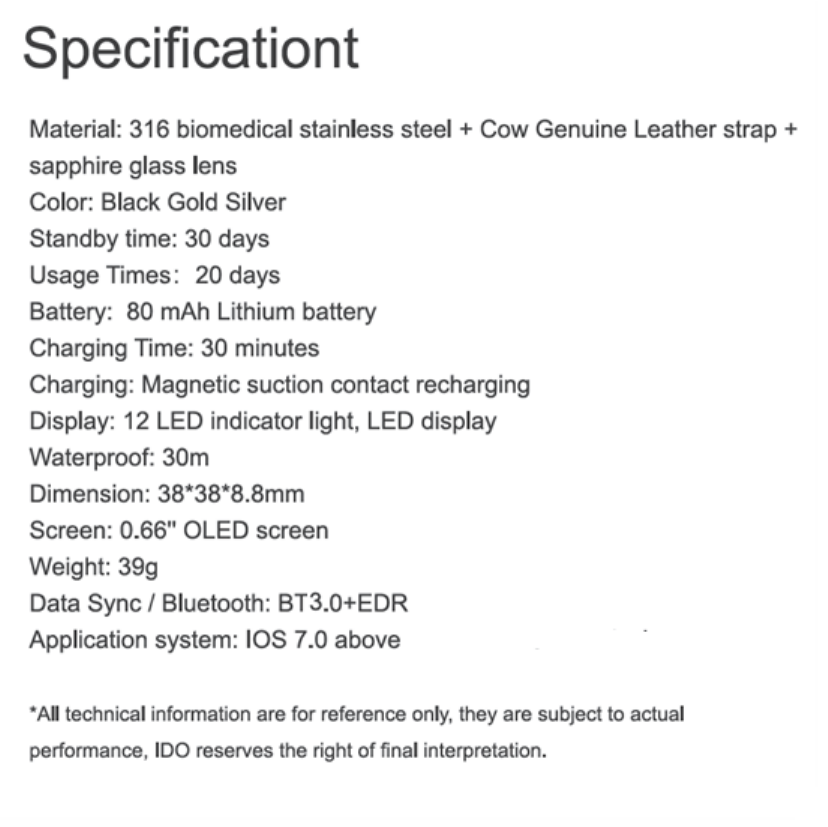 Specificationt

Material: 316 biomedical stainless steel + Cow Genuine Leather strap + sapphire glass lens
Color: Black Gold Silver
Standby time: 30 days
Usage Times: 20 days
Battery: 80 mAh Lithium battery
Charging Time: 30 minutes
Charging: Magnetic suction contact recharging
Display: 12 LED indicator light, LED display
Waterproof: 30m
Dimension: 38*38*8.8mm
Screen: 0.66" OLED screen
Weight: 39g
Data Sync / Bluetooth: BT3.0+EDR
Application system: IOS 7.0 above

*All technical information are for reference only, they are subject to actual performance, IDO reserves the right of final interpretation.